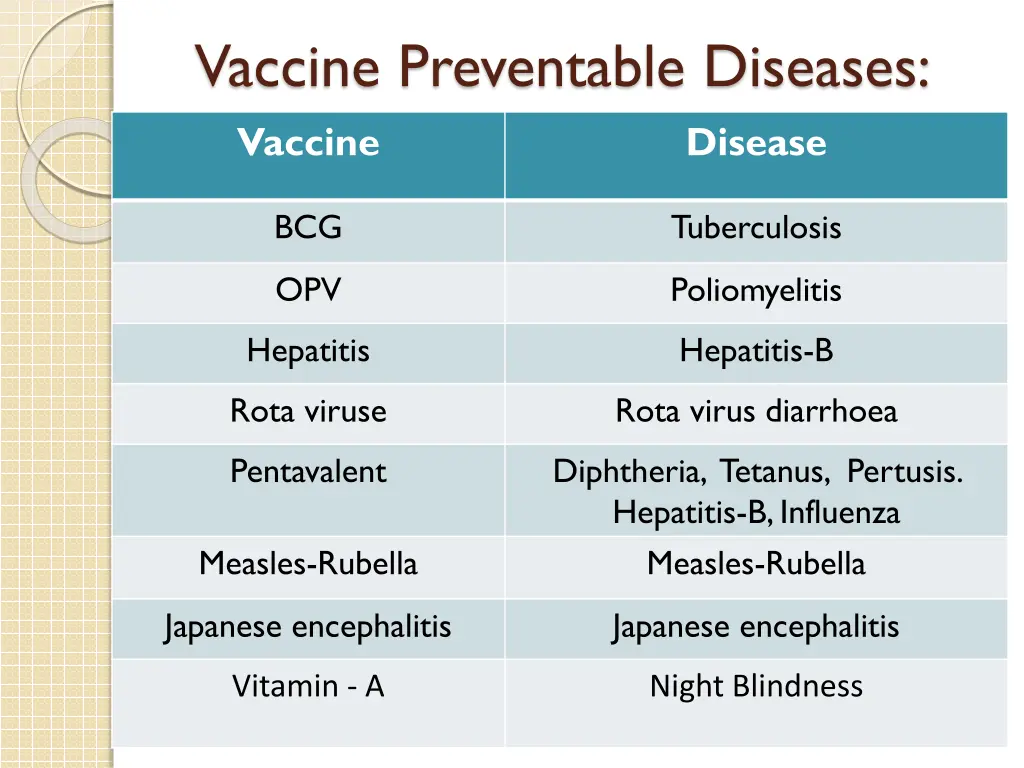 Vaccine Preventable Diseases:

| Vaccine | Disease |
|---|---|
| BCG | Tuberculosis |
| OPV | Poliomyelitis |
| Hepatitis | Hepatitis-B |
| Rota viruse | Rota virus diarrhoea |
| Pentavalent | Diphtheria, Tetanus, Pertusis. Hepatitis-B, Influenza |
| Measles-Rubella | Measles-Rubella |
| Japanese encephalitis | Japanese encephalitis |
| Vitamin - A | Night Blindness |